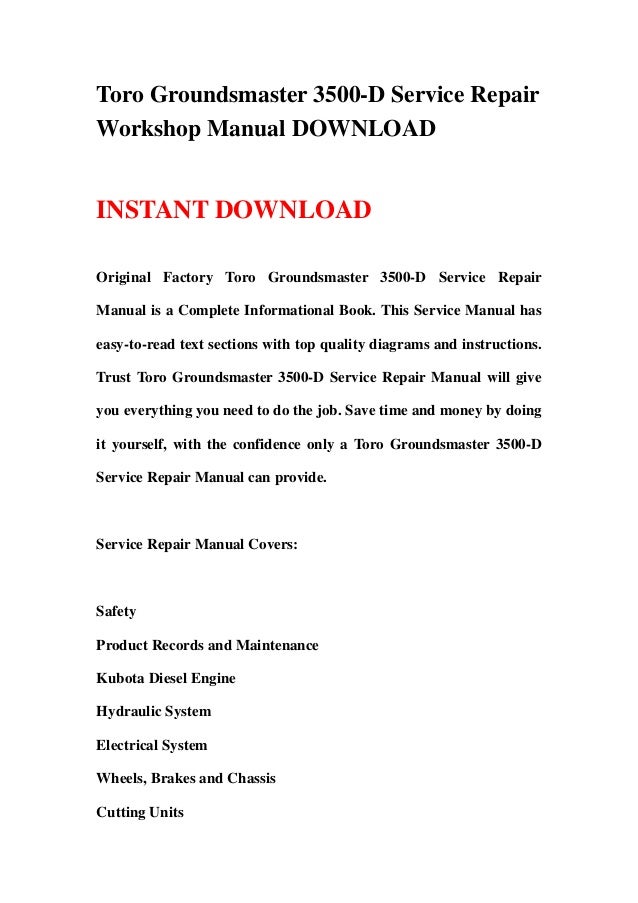 Toro Groundsmaster 3500-D Service Repair Workshop Manual DOWNLOAD

INSTANT DOWNLOAD

Original Factory Toro Groundsmaster 3500-D Service Repair Manual is a Complete Informational Book. This Service Manual has easy-to-read text sections with top quality diagrams and instructions. Trust Toro Groundsmaster 3500-D Service Repair Manual will give you everything you need to do the job. Save time and money by doing it yourself, with the confidence only a Toro Groundsmaster 3500-D Service Repair Manual can provide.

Service Repair Manual Covers:

Safety
Product Records and Maintenance
Kubota Diesel Engine
Hydraulic System
Electrical System
Wheels, Brakes and Chassis
Cutting Units